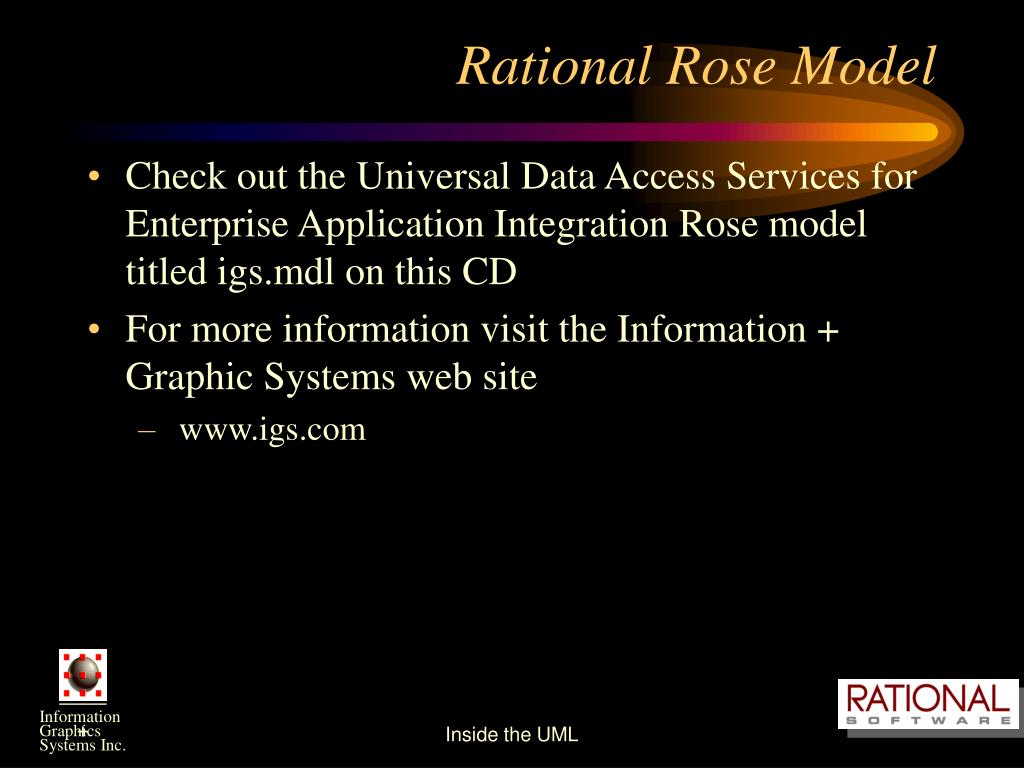 Rational Rose Model

• Check out the Universal Data Access Services for Enterprise Application Integration Rose model titled igs.mdl on this CD

• For more information visit the Information + Graphic Systems web site

– www.igs.com

Information + Graphics Systems Inc.

Inside the UML

RATIONAL
SOFTWARE